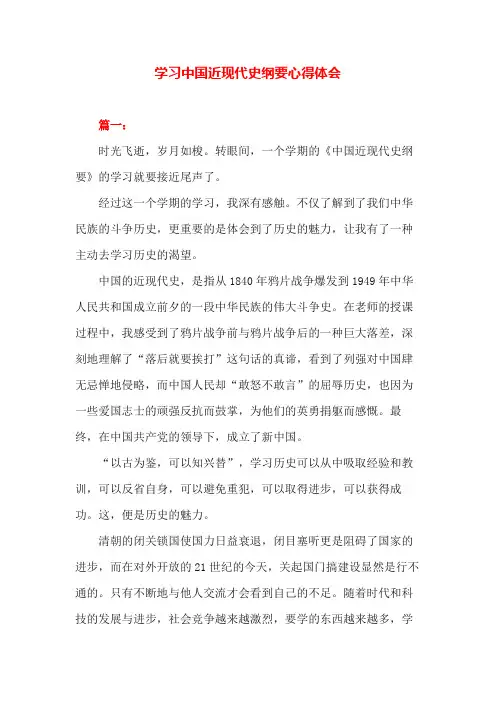 学习中国近现代史纲要心得体会

篇一：

时光飞逝，岁月如梭。转眼间，一个学期的《中国近现代史纲要》的学习就要接近尾声了。

经过这一个学期的学习，我深有感触。不仅了解到了我们中华民族的斗争历史，更重要的是体会到了历史的魅力，让我有了一种主动去学习历史的渴望。

中国的近现代史，是指从1840年鸦片战争爆发到1949年中华人民共和国成立前夕的一段中华民族的伟大斗争史。在老师的授课过程中，我感受到了鸦片战争前与鸦片战争后的一种巨大落差，深刻地理解了“落后就要挨打”这句话的真谛，看到了列强对中国肆无忌惮地侵略，而中国人民却“敢怒不敢言”的屈辱历史，也因为一些爱国志士的顽强反抗而鼓掌，为他们的英勇捐躯而感慨。最终，在中国共产党的领导下，成立了新中国。

“以古为鉴，可以知兴替”，学习历史可以从中吸取经验和教训，可以反省自身，可以避免重犯，可以取得进步，可以获得成功。这，便是历史的魅力。

清朝的闭关锁国使国力日益衰退，闭目塞听更是阻碍了国家的进步，而在对外开放的21世纪的今天，关起国门搞建设显然是行不通的。只有不断地与他人交流才会看到自己的不足。随着时代和科技的发展与进步，社会竞争越来越激烈，要学的东西越来越多，学